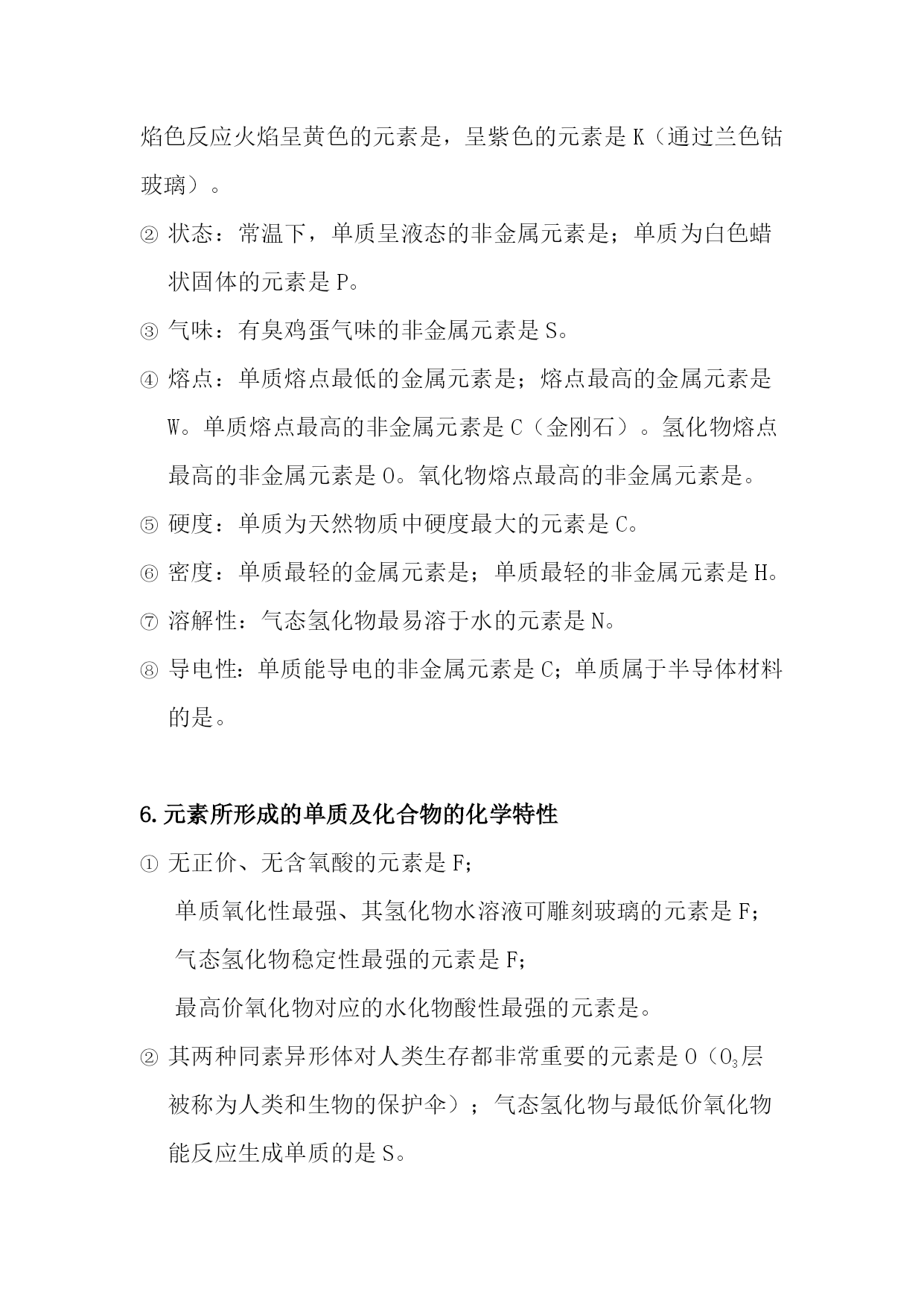 焰色反应火焰呈黄色的元素是，呈紫色的元素是 K（通过兰色钴玻璃）。

② 状态：常温下，单质呈液态的非金属元素是；单质为白色蜡状固体的元素是 P。

③ 气味：有臭鸡蛋气味的非金属元素是 S。

④ 熔点：单质熔点最低的金属元素是；熔点最高的金属元素是 W。单质熔点最高的非金属元素是 C（金刚石）。氢化物熔点最高的非金属元素是 O。氧化物熔点最高的非金属元素是。

⑤ 硬度：单质为天然物质中硬度最大的元素是 C。

⑥ 密度：单质最轻的金属元素是；单质最轻的非金属元素是 H。

⑦ 溶解性：气态氢化物最易溶于水的元素是 N。

⑧ 导电性：单质能导电的非金属元素是 C；单质属于半导体材料的是。

6.元素所形成的单质及化合物的化学特性

① 无正价、无含氧酸的元素是 F；

单质氧化性最强、其氢化物水溶液可雕刻玻璃的元素是 F；

气态氢化物稳定性最强的元素是 F；

最高价氧化物对应的水化物酸性最强的元素是。

② 其两种同素异形体对人类生存都非常重要的元素是 O（$O_3$层被称为人类和生物的保护伞）；气态氢化物与最低价氧化物能反应生成单质的是 S。